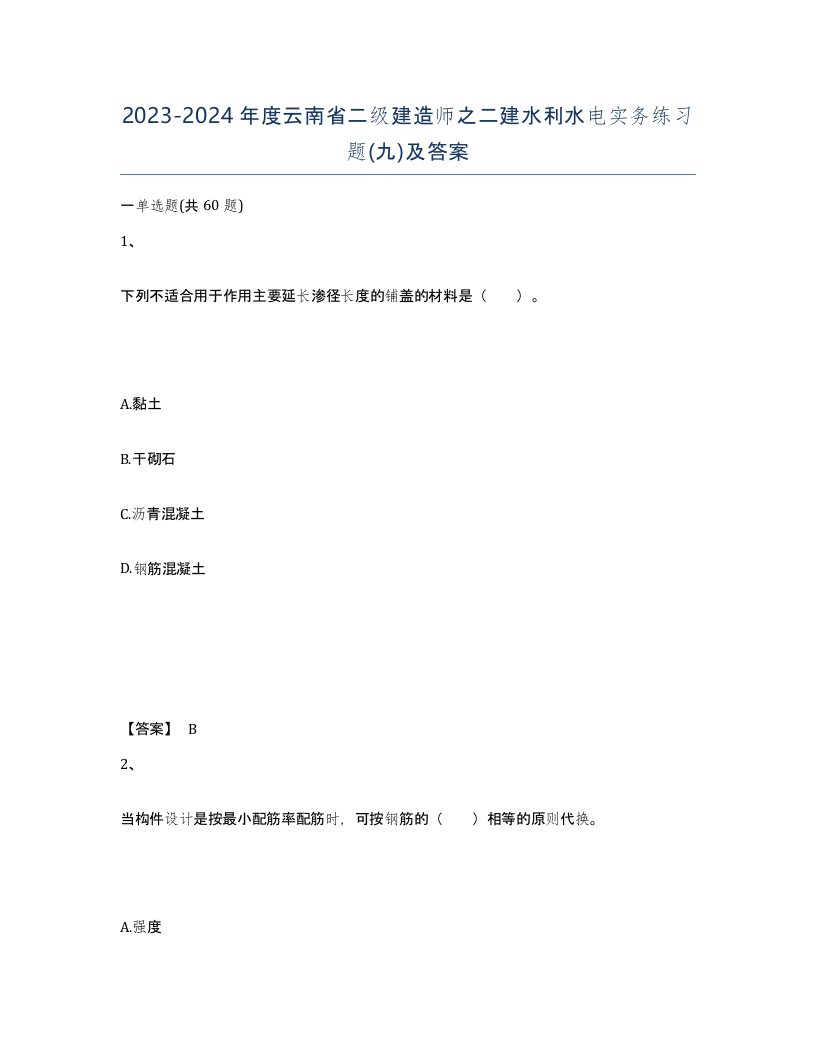 2023-2024年度云南省二级建造师之二建水利水电实务练习题(九)及答案

一单选题(共 60 题)

1、

下列不适合用于作用主要延长渗径长度的铺盖的材料是（ ）。

A.黏土

B.干砌石

C.沥青混凝土

D.钢筋混凝土

【答案】 B

2、

当构件设计是按最小配筋率配筋时，可按钢筋的（ ）相等的原则代换。

A.强度